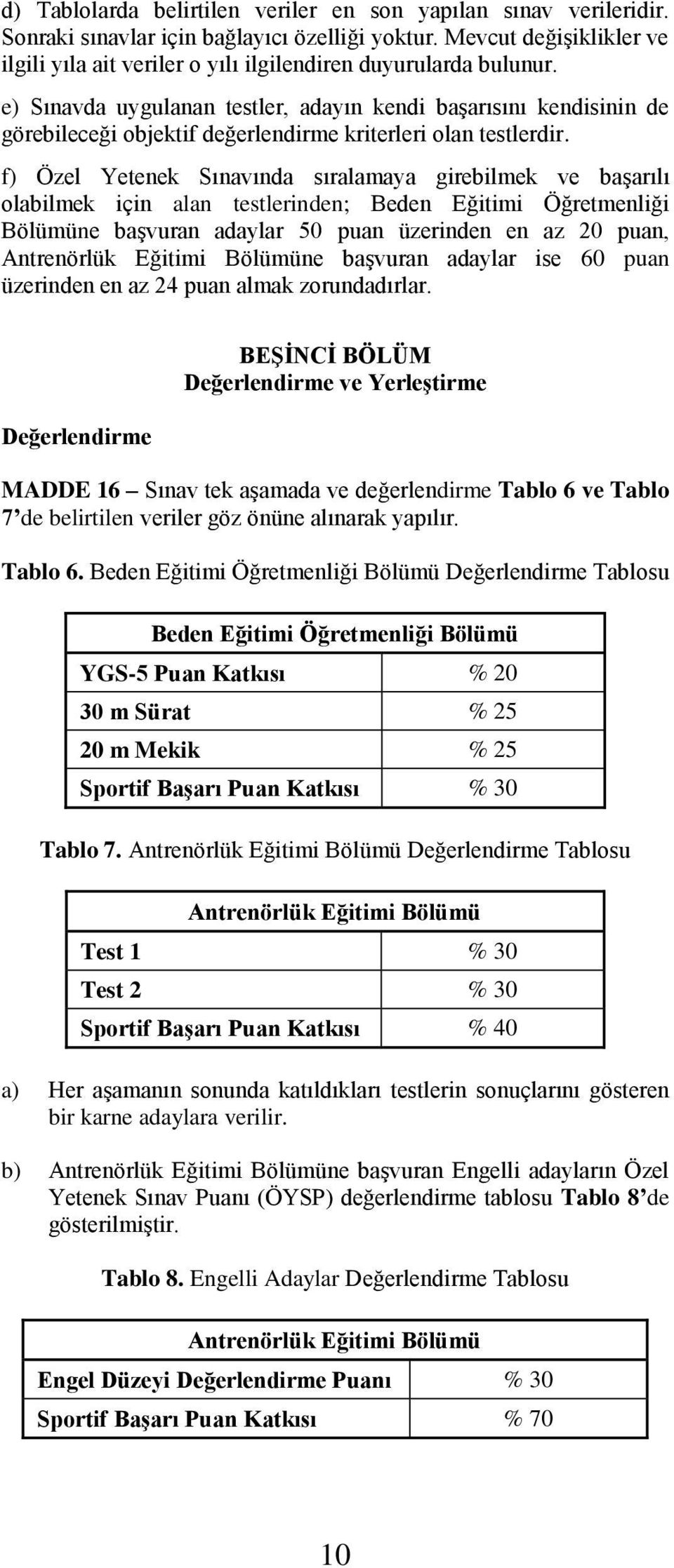 d) Tablolarda belirtilen veriler en son yapılan sınav verileridir. Sonraki sınavlar için bağlayıcı özelliği yoktur. Mevcut değişiklikler ve ilgili yıla ait veriler o yılı ilgilendiren duyurularda bulunur.

e) Sınavda uygulanan testler, adayın kendi başarısını kendisinin de görebileceği objektif değerlendirme kriterleri olan testlerdir.

f) Özel Yetenek Sınavında sıralamaya girebilmek ve başarılı olabilmek için alan testlerinden; Beden Eğitimi Öğretmenliği Bölümüne başvuran adaylar 50 puan üzerinden en az 20 puan, Antrenörlük Eğitimi Bölümüne başvuran adaylar ise 60 puan üzerinden en az 24 puan almak zorundadırlar.

BEŞİNCİ BÖLÜM
Değerlendirme ve Yerleştirme

Değerlendirme

MADDE 16 – Sınav tek aşamada ve değerlendirme Tablo 6 ve Tablo 7'de belirtilen veriler göz önüne alınarak yapılır.

Tablo 6. Beden Eğitimi Öğretmenliği Bölümü Değerlendirme Tablosu

| Beden Eğitimi Öğretmenliği Bölümü | |
|---|---|
| YGS-5 Puan Katkısı | % 20 |
| 30 m Sürat | % 25 |
| 20 m Mekik | % 25 |
| Sportif Başarı Puan Katkısı | % 30 |

Tablo 7. Antrenörlük Eğitimi Bölümü Değerlendirme Tablosu

| Antrenörlük Eğitimi Bölümü | |
|---|---|
| Test 1 | % 30 |
| Test 2 | % 30 |
| Sportif Başarı Puan Katkısı | % 40 |

a) Her aşamanın sonunda katıldıkları testlerin sonuçlarını gösteren bir karne adaylara verilir.

b) Antrenörlük Eğitimi Bölümüne başvuran Engelli adayların Özel Yetenek Sınav Puanı (ÖYSP) değerlendirme tablosu Tablo 8'de gösterilmiştir.

Tablo 8. Engelli Adaylar Değerlendirme Tablosu

| Antrenörlük Eğitimi Bölümü | |
|---|---|
| Engel Düzeyi Değerlendirme Puanı | % 30 |
| Sportif Başarı Puan Katkısı | % 70 |

10